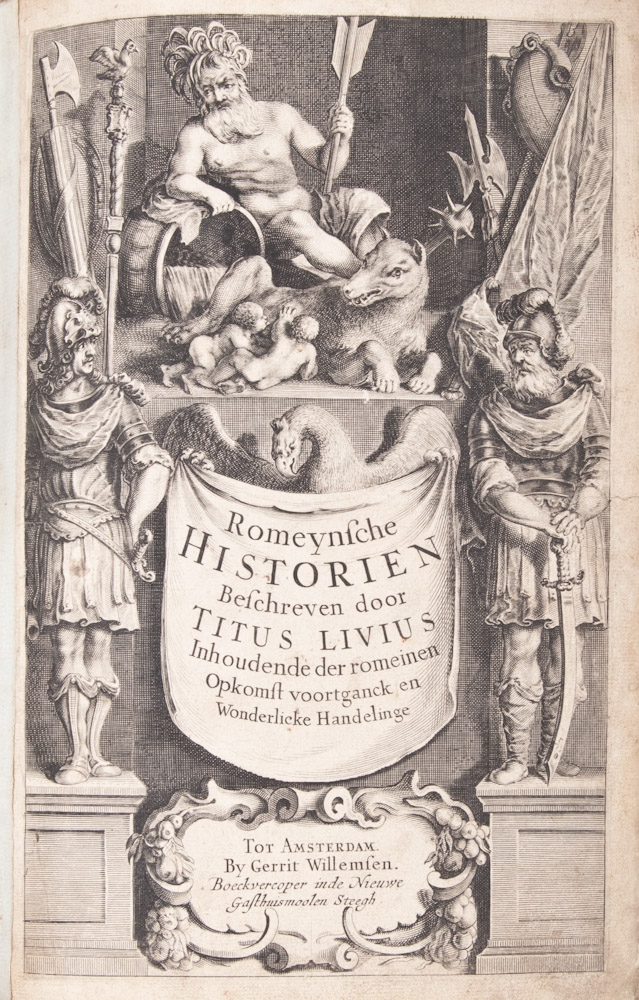 Romeynsche
HISTORIEN
Beschreven door
TITUS LIVIUS
Inhoudende der romeinen
Opkomst voortganck en
Wonderlicke Handelinge

TOT AMSTERDAM.
By Gerrit Willemsen.
Boeckvercoper inde Nieuwe
Gasthuismoolen Steegh